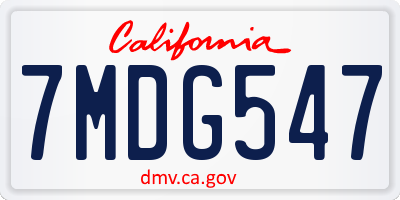 California

7MDG547

dmv.ca.gov